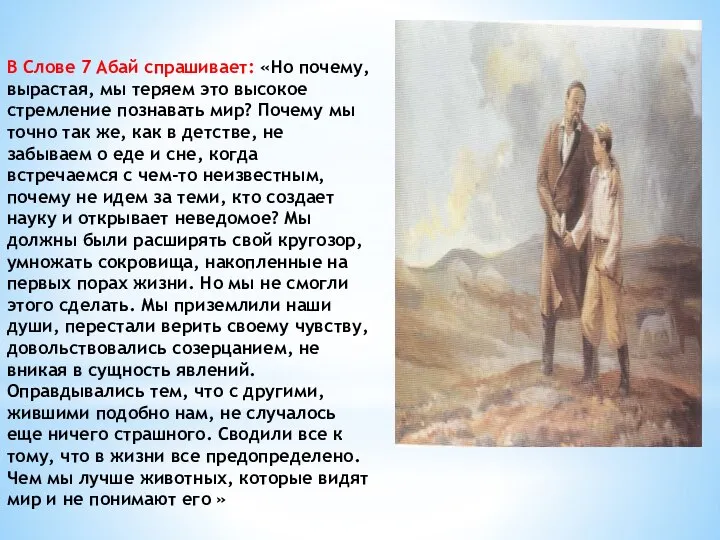 В Слове 7 Абай спрашивает: «Но почему, вырастая, мы теряем это высокое стремление познавать мир? Почему мы точно так же, как в детстве, не забываем о еде и сне, когда встречаемся с чем-то неизвестным, почему не идем за теми, кто создает науку и открывает неведомое? Мы должны были расширять свой кругозор, умножать сокровища, накопленные на первых порах жизни. Но мы не смогли этого сделать. Мы приземлили наши души, перестали верить своему чувству, довольствовались созерцанием, не вникая в сущность явлений. Оправдывались тем, что с другими, жившими подобно нам, не случалось еще ничего страшного. Сводили все к тому, что в жизни все предопределено. Чем мы лучше животных, которые видят мир и не понимают его »